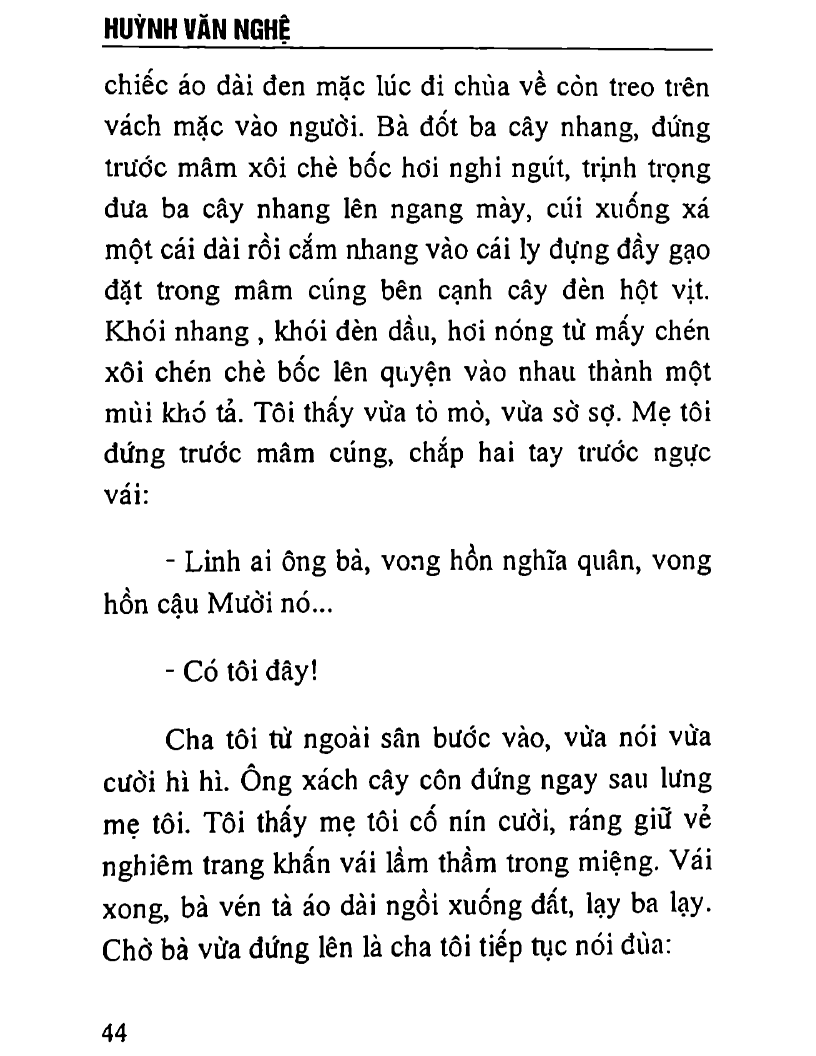 HUỲNH VĂN NGHỆ

chiếc áo dài đen mặc lúc đi chùa về còn treo trên vách mặc vào người. Bà đốt ba cây nhang, đứng trước mâm xôi chè bốc hơi nghi ngút, trịnh trọng đưa ba cây nhang lên ngang mày, cúi xuống xá một cái dài rồi cắm nhang vào cái ly đựng đầy gạo đặt trong mâm cúng bên cạnh cây đèn hột vịt. Khói nhang , khói đèn dầu, hơi nóng từ mấy chén xôi chén chè bốc lên quyện vào nhau thành một mùi khó tả. Tôi thấy vừa tò mò, vừa sờ sợ. Mẹ tôi đứng trước mâm cúng, chắp hai tay trước ngực vái:

- Linh ai ông bà, vong hồn nghĩa quân, vong hồn cậu Mười nó...

- Có tôi đây!

Cha tôi từ ngoài sân bước vào, vừa nói vừa cười hì hì. Ông xách cây côn đứng ngay sau lưng mẹ tôi. Tôi thấy mẹ tôi cố nín cười, ráng giữ vẻ nghiêm trang khấn vái lầm thầm trong miệng. Vái xong, bà vén tà áo dài ngồi xuống đất, lạy ba lạy. Chờ bà vừa đứng lên là cha tôi tiếp tục nói đùa:

44